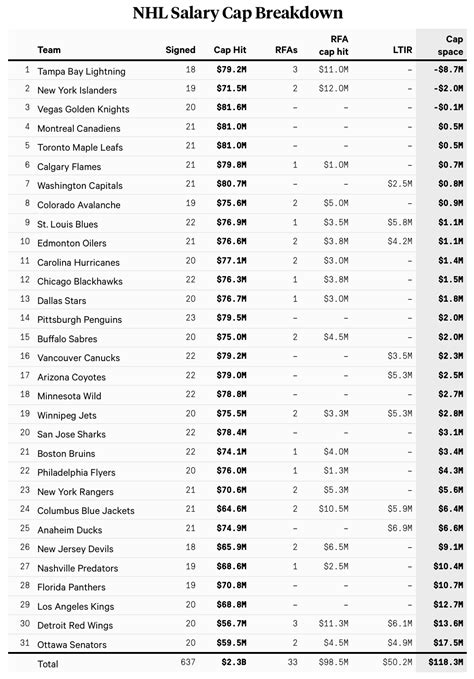 NHL Salary Cap Breakdown

| | Team | Signed | Cap Hit | RFAs | RFA cap hit | LTIR | Cap space |
|---|---|---|---|---|---|---|---|
| 1 | Tampa Bay Lightning | 18 | $79.2M | 3 | $11.0M | – | -$8.7M |
| 2 | New York Islanders | 19 | $71.5M | 2 | $12.0M | – | -$2.0M |
| 3 | Vegas Golden Knights | 20 | $81.6M | – | – | – | -$0.1M |
| 4 | Montreal Canadiens | 21 | $81.0M | – | – | – | $0.5M |
| 5 | Toronto Maple Leafs | 21 | $81.0M | – | – | – | $0.5M |
| 6 | Calgary Flames | 21 | $79.8M | 1 | $1.0M | – | $0.7M |
| 7 | Washington Capitals | 21 | $80.7M | – | – | $2.5M | $0.8M |
| 8 | Colorado Avalanche | 19 | $75.6M | 2 | $5.0M | – | $0.9M |
| 9 | St. Louis Blues | 22 | $76.9M | 1 | $3.5M | $5.8M | $1.1M |
| 10 | Edmonton Oilers | 21 | $76.6M | 2 | $3.8M | $4.2M | $1.1M |
| 11 | Carolina Hurricanes | 20 | $77.1M | 2 | $3.0M | – | $1.4M |
| 12 | Chicago Blackhawks | 22 | $76.3M | 1 | $3.8M | – | $1.5M |
| 13 | Dallas Stars | 20 | $76.7M | 1 | $3.0M | – | $1.8M |
| 14 | Pittsburgh Penguins | 23 | $79.5M | – | – | – | $2.0M |
| 15 | Buffalo Sabres | 20 | $75.0M | 2 | $4.5M | – | $2.0M |
| 16 | Vancouver Canucks | 22 | $79.2M | – | – | $3.5M | $2.3M |
| 17 | Arizona Coyotes | 22 | $79.0M | – | – | $5.3M | $2.5M |
| 18 | Minnesota Wild | 22 | $78.8M | – | – | – | $2.7M |
| 19 | Winnipeg Jets | 20 | $75.5M | 2 | $3.3M | $5.3M | $2.8M |
| 20 | San Jose Sharks | 22 | $78.4M | – | – | – | $3.1M |
| 21 | Boston Bruins | 22 | $74.1M | 1 | $4.0M | – | $3.4M |
| 22 | Philadelphia Flyers | 20 | $76.0M | 1 | $1.3M | – | $4.3M |
| 23 | New York Rangers | 21 | $70.6M | 2 | $5.3M | – | $5.6M |
| 24 | Columbus Blue Jackets | 21 | $64.6M | 2 | $10.5M | $5.9M | $6.4M |
| 25 | Anaheim Ducks | 21 | $74.9M | – | – | $6.9M | $6.6M |
| 26 | New Jersey Devils | 18 | $65.9M | 2 | $6.5M | – | $9.1M |
| 27 | Nashville Predators | 19 | $68.6M | 1 | $2.5M | – | $10.4M |
| 28 | Florida Panthers | 19 | $70.8M | – | – | – | $10.7M |
| 29 | Los Angeles Kings | 20 | $68.8M | – | – | – | $12.7M |
| 30 | Detroit Red Wings | 20 | $56.7M | 3 | $11.3M | $6.1M | $13.6M |
| 31 | Ottawa Senators | 20 | $59.5M | 2 | $4.5M | $4.9M | $17.5M |
| | Total | 637 | $2.3B | 33 | $98.5M | $50.2M | $118.3M |